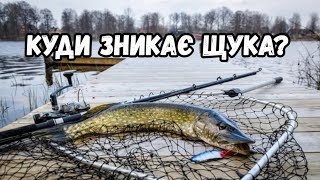 КУДИ ЗНИКАЄ ЩУКА?